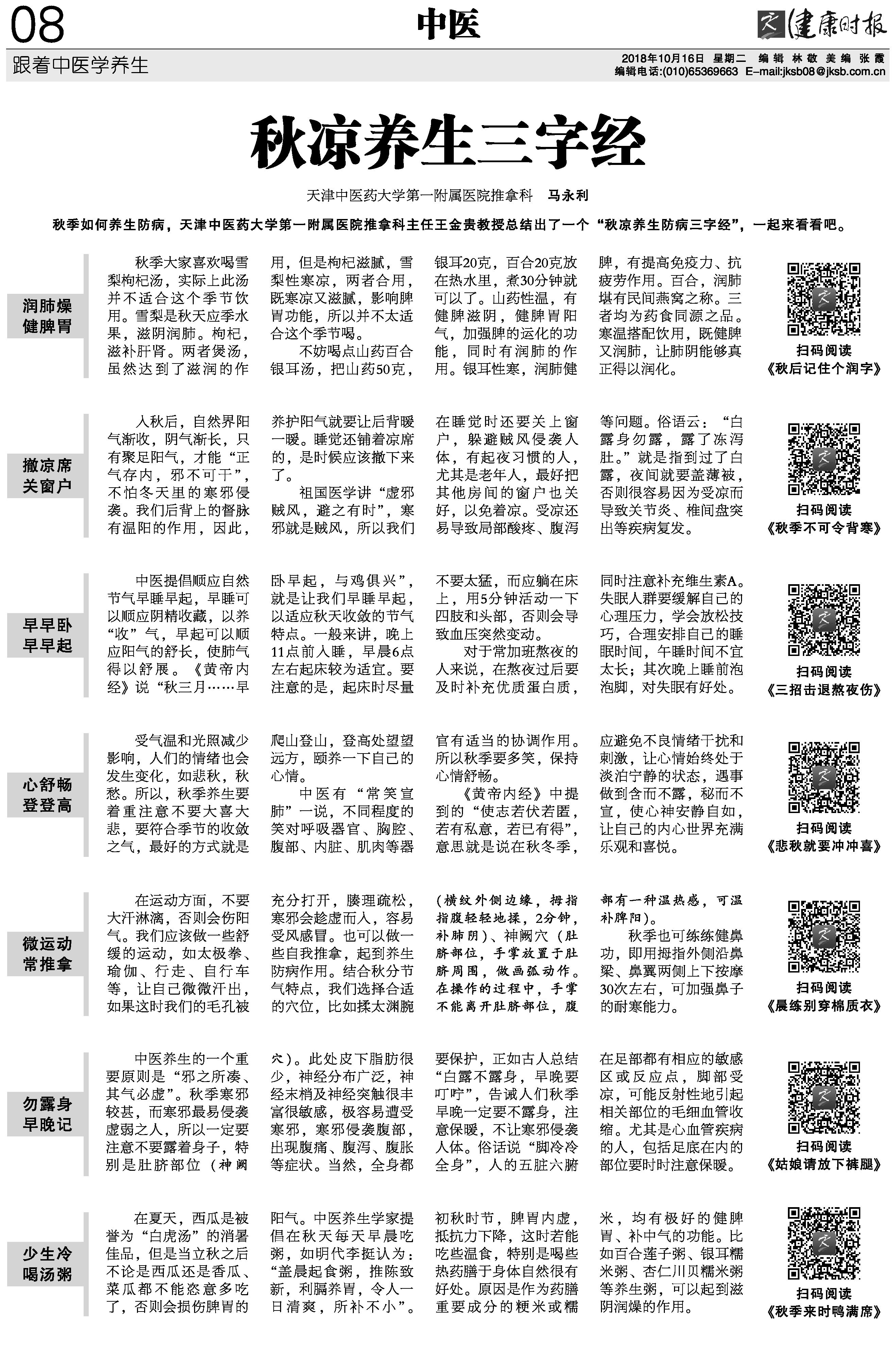 08

中医

健康时报

跟着中医学养生

2018年10月16日 星期二 编辑 林敬 美编 张霞
编辑电话:(010)65369663 E-mail:jksb08@jksb.com.cn

秋凉养生三字经

天津中医药大学第一附属医院推拿科 马永利

秋季如何养生防病，天津中医药大学第一附属医院推拿科主任王金贵教授总结出了一个“秋凉养生防病三字经”，一起来看看吧。

润肺燥
健脾胃

秋季大家喜欢喝雪梨枸杞汤，实际上此汤并不适合这个季节饮用。雪梨是秋天应季水果，滋阴润肺。枸杞，滋补肝肾。两者煲汤，虽然达到了滋润的作用，但是枸杞滋腻，雪梨性寒凉，两者合用，既寒凉又滋腻，影响脾胃功能，所以并不太适合这个季节喝。

不妨喝点山药百合银耳汤，把山药50克，银耳20克，百合20克放在热水里，煮30分钟就可以了。山药性温，有健脾滋阴，健脾胃阳气，加强脾的运化的功能，同时有润肺的作用。银耳性寒，润肺健脾，有提高免疫力、抗疲劳作用。百合，润肺堪有民间燕窝之称。三者均为药食同源之品。寒温搭配饮用，既健脾又润肺，让肺阴能够真正得以润化。

扫码阅读
《秋后记住个润字》

撤凉席
关窗户

入秋后，自然界阳气渐收，阴气渐长，只有聚足阳气，才能“正气存内，邪不可干”，不怕冬天里的寒邪侵袭。我们后背上的督脉有温阳的作用，因此，养护阳气就要让后背暖一暖。睡觉还铺着凉席的，是时候应该撤下来了。

祖国医学讲“虚邪贼风，避之有时”，寒邪就是贼风，所以我们在睡觉时还要关上窗户，躲避贼风侵袭人体，有起夜习惯的人，尤其是老年人，最好把其他房间的窗户也关好，以免着凉。受凉还易导致局部酸疼、腹泻等问题。俗语云：“白露身勿露，露了冻泻肚。”就是指到过了白露，夜间就要盖薄被，否则很容易因为受凉而导致关节炎、椎间盘突出等疾病复发。

扫码阅读
《秋季不可令背寒》

早早卧
早早起

中医提倡顺应自然节气早睡早起，早睡可以顺应阴精收藏，以养“收”气，早起可以顺应阳气的舒长，使肺气得以舒展。《黄帝内经》说“秋三月……早卧早起，与鸡俱兴”，就是让我们早睡早起，以适应秋天收敛的节气特点。一般来讲，晚上11点前入睡，早晨6点左右起床较为适宜。要注意的是，起床时尽量不要太猛，而应躺在床上，用5分钟活动一下四肢和头部，否则会导致血压突然变动。

对于常加班熬夜的人来说，在熬夜过后要及时补充优质蛋白质，同时注意补充维生素A。失眠人群要缓解自己的心理压力，学会放松技巧，合理安排自己的睡眠时间，午睡时间不宜太长；其次晚上睡前泡泡脚，对失眠有好处。

扫码阅读
《三招击退熬夜伤》

心舒畅
登登高

受气温和光照减少影响，人们的情绪也会发生变化，如悲秋，秋愁。所以，秋季养生要着重注意不要大喜大悲，要符合季节的收敛之气，最好的方式就是爬山登山，登高处望望远方，颐养一下自己的心情。

中医有“常笑宣肺”一说，不同程度的笑对呼吸器官、胸腔、腹部、内脏、肌肉等器官有适当的协调作用。所以秋季要多笑，保持心情舒畅。

《黄帝内经》中提到的“使志若伏若匿，若有私意，若已有得”，意思就是说在秋冬季，应避免不良情绪干扰和刺激，让心情始终处于淡泊宁静的状态，遇事做到含而不露，秘而不宣，使心神安静自如，让自己的内心世界充满乐观和喜悦。

扫码阅读
《悲秋就要冲冲喜》

微运动
常推拿

在运动方面，不要大汗淋漓，否则会伤阳气。我们应该做一些舒缓的运动，如太极拳、瑜伽、行走、自行车等，让自己微微汗出，如果这时我们的毛孔被充分打开，腠理疏松，寒邪会趁虚而入，容易受风感冒。也可以做一些自我推拿，起到养生防病作用。结合秋分节气特点，我们选择合适的穴位，比如揉太渊腕(横纹外侧边缘，拇指指腹轻轻地揉，2分钟，补肺阴)、神阙穴(肚脐部位，手掌放置于肚脐周围，做画弧动作。在操作的过程中，手掌不能离开肚脐部位，腹部有一种温热感，可温补脾阳)。

秋季也可练练健鼻功，即用拇指外侧沿鼻梁、鼻翼两侧上下按摩30次左右，可加强鼻子的耐寒能力。

扫码阅读
《晨练别穿棉质衣》

勿露身
早晚记

中医养生的一个重要原则是“邪之所凑、其气必虚”。秋季寒邪较甚，而寒邪最易侵袭虚弱之人，所以一定要注意不要露着身子，特别是肚脐部位(神阙穴)。此处皮下脂肪很少，神经分布广泛，神经末梢及神经突触很丰富很敏感，极容易遭受寒邪，寒邪侵袭腹部，出现腹痛、腹泻、腹胀等症状。当然，全身都要保护，正如古人总结“白露不露身，早晚要叮咛”，告诫人们秋季早晚一定要不露身，注意保暖，不让寒邪侵袭人体。俗话说“脚冷冷全身”，人的五脏六腑在足部都有相应的敏感区或反应点，脚部受凉，可能反射性地引起相关部位的毛细血管收缩。尤其是心血管疾病的人，包括足底在内的部位要时时注意保暖。

扫码阅读
《姑娘请放下裤腿》

少生冷
喝汤粥

在夏天，西瓜是被誉为“白虎汤”的消暑佳品，但是当立秋之后不论是西瓜还是香瓜、菜瓜都不能恣意多吃了，否则会损伤脾胃的阳气。中医养生学家提倡在秋天每天早晨吃粥，如明代李挺认为：“盖晨起食粥，推陈致新，利膈养胃，令人一日清爽，所补不小”。初秋时节，脾胃内虚，抵抗力下降，这时若能吃些温食，特别是喝些热药膳于身体自然很有好处。原因是作为药膳重要成分的粳米或糯米，均有极好的健脾胃、补中气的功能。比如百合莲子粥、银耳糯米粥、杏仁川贝糯米粥等养生粥，可以起到滋阴润燥的作用。

扫码阅读
《秋季来时鸭满席》